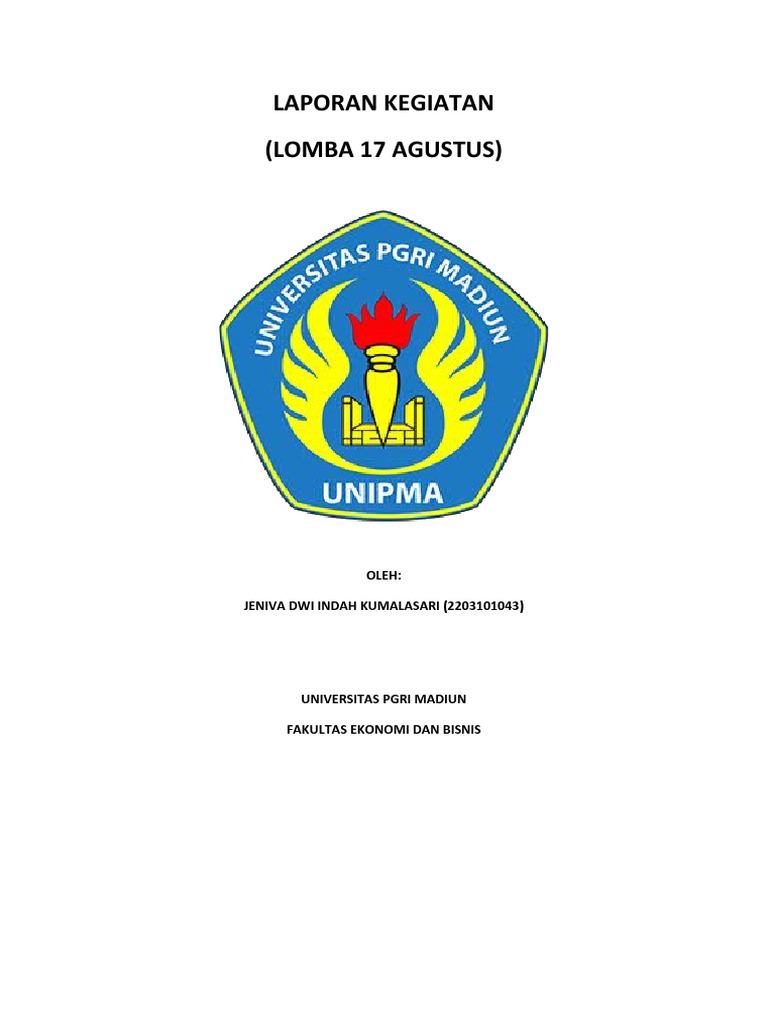 LAPORAN KEGIATAN

(LOMBA 17 AGUSTUS)

UNIVERSITAS PGRI MADIUN

UNIPMA

OLEH:

JENIVA DWI INDAH KUMALASARI (2203101043)

UNIVERSITAS PGRI MADIUN

FAKULTAS EKONOMI DAN BISNIS